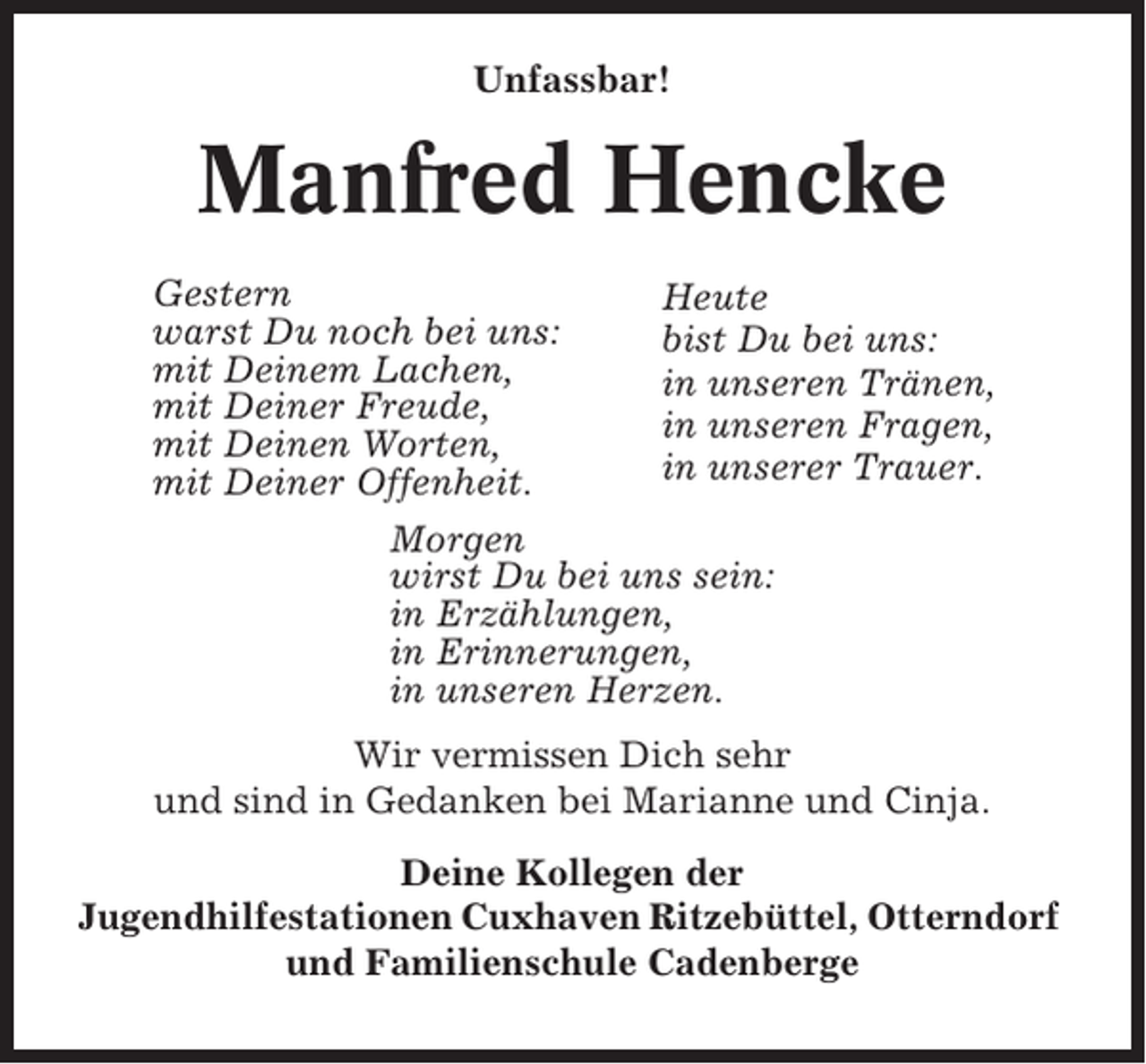 Unfassbar!

Manfred Hencke

Gestern
warst Du noch bei uns:
mit Deinem Lachen,
mit Deiner Freude,
mit Deinen Worten,
mit Deiner Offenheit.

Heute
bist Du bei uns:
in unseren Tränen,
in unseren Fragen,
in unserer Trauer.

Morgen
wirst Du bei uns sein:
in Erzählungen,
in Erinnerungen,
in unseren Herzen.

Wir vermissen Dich sehr
und sind in Gedanken bei Marianne und Cinja.

Deine Kollegen der
Jugendhilfestationen Cuxhaven Ritzebüttel, Otterndorf
und Familienschule Cadenberge